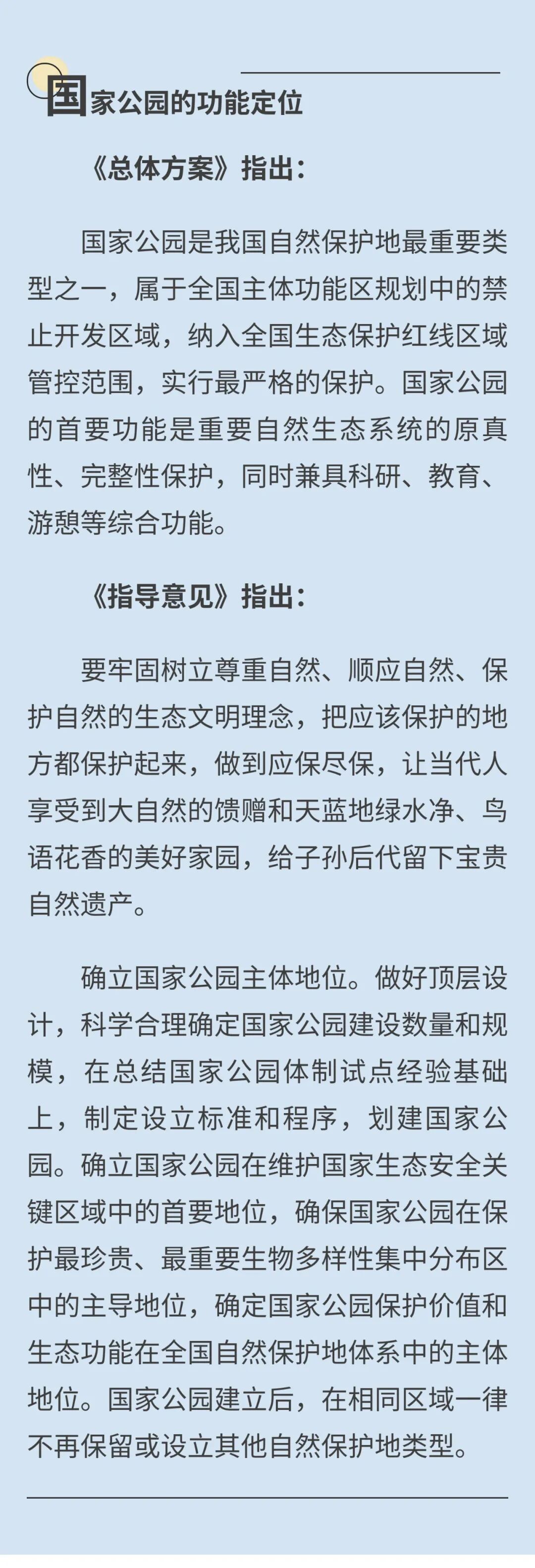 国家公园的功能定位

《总体方案》指出：

国家公园是我国自然保护地最重要类型之一，属于全国主体功能区规划中的禁止开发区域，纳入全国生态保护红线区域管控范围，实行最严格的保护。国家公园的首要功能是重要自然生态系统的原真性、完整性保护，同时兼具科研、教育、游憩等综合功能。

《指导意见》指出：

要牢固树立尊重自然、顺应自然、保护自然的生态文明理念，把应该保护的地方都保护起来，做到应保尽保，让当代人享受到大自然的馈赠和天蓝地绿水净、鸟语花香的美好家园，给子孙后代留下宝贵自然遗产。

确立国家公园主体地位。做好顶层设计，科学合理确定国家公园建设数量和规模，在总结国家公园体制试点经验基础上，制定设立标准和程序，划建国家公园。确立国家公园在维护国家生态安全关键区域中的首要地位，确保国家公园在保护最珍贵、最重要生物多样性集中分布区中的主导地位，确定国家公园保护价值和生态功能在全国自然保护地体系中的主体地位。国家公园建立后，在相同区域一律不再保留或设立其他自然保护地类型。